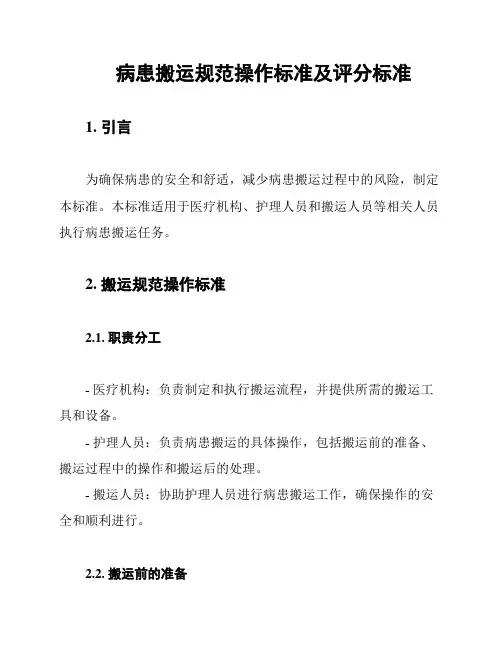 病患搬运规范操作标准及评分标准

1. 引言

为确保病患的安全和舒适，减少病患搬运过程中的风险，制定本标准。本标准适用于医疗机构、护理人员和搬运人员等相关人员执行病患搬运任务。

2. 搬运规范操作标准

2.1. 职责分工

- 医疗机构：负责制定和执行搬运流程，并提供所需的搬运工具和设备。
- 护理人员：负责病患搬运的具体操作，包括搬运前的准备、搬运过程中的操作和搬运后的处理。
- 搬运人员：协助护理人员进行病患搬运工作，确保操作的安全和顺利进行。

2.2. 搬运前的准备